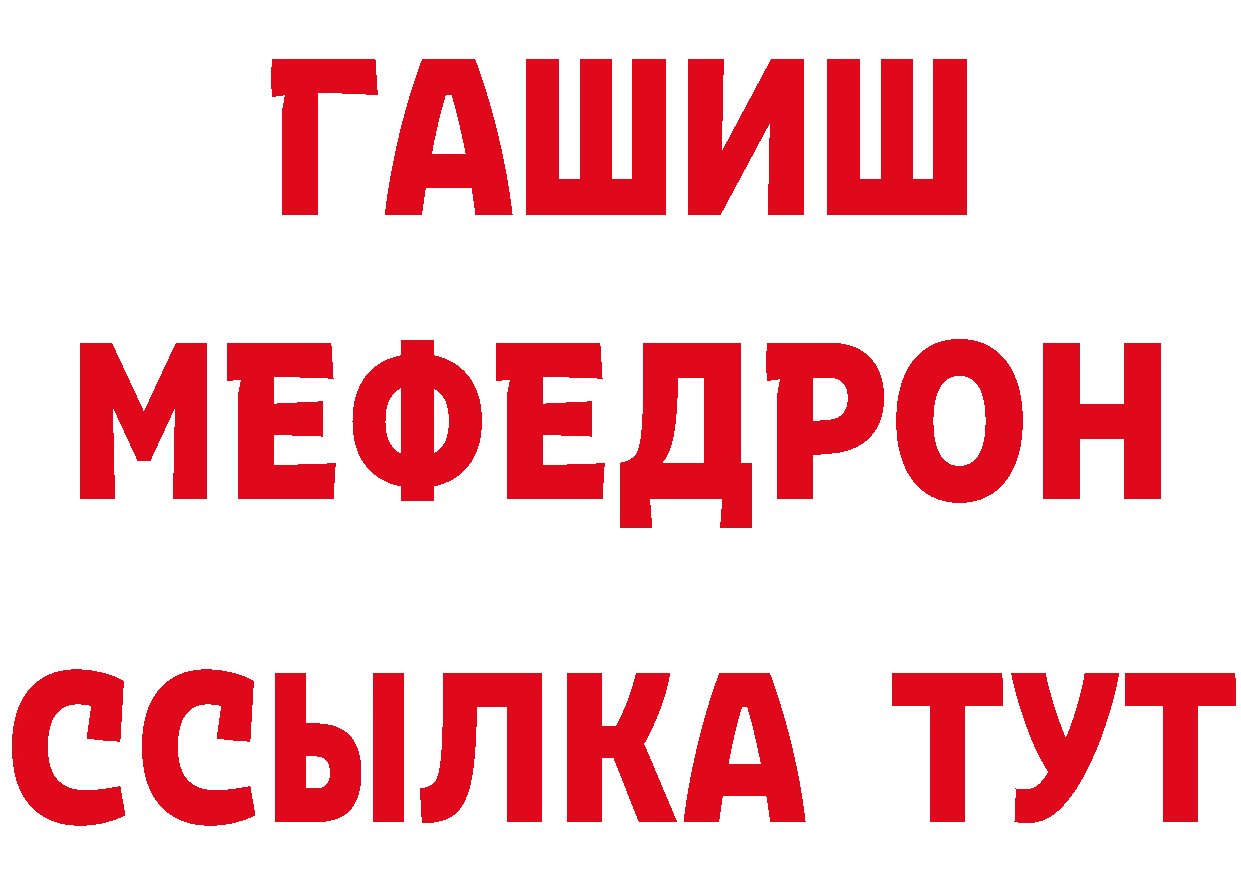 ГАШИШ
МЕФЕДРОН
ССЫЛКА ТУТ